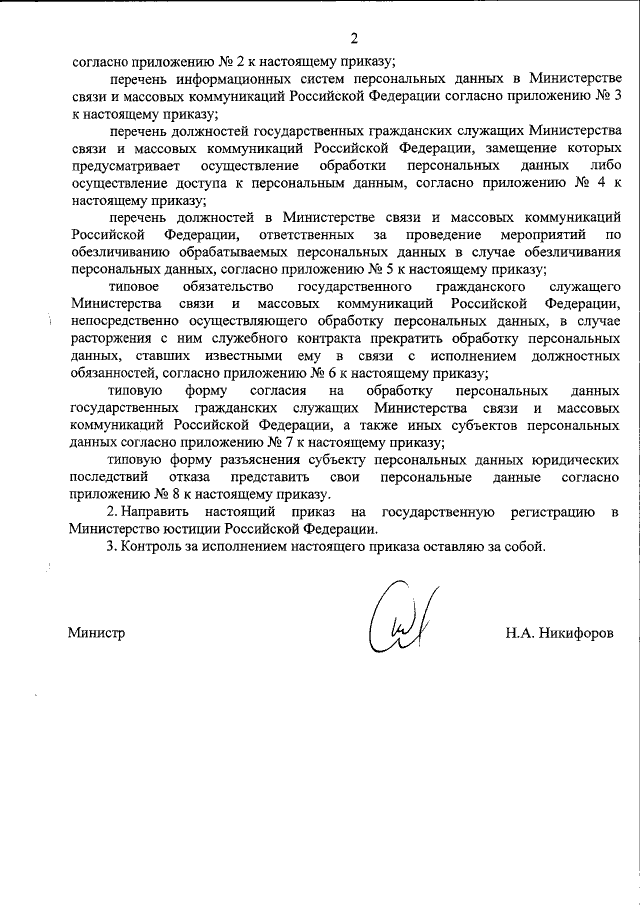 2

согласно приложению № 2 к настоящему приказу;

перечень информационных систем персональных данных в Министерстве связи и массовых коммуникаций Российской Федерации согласно приложению № 3 к настоящему приказу;

перечень должностей государственных гражданских служащих Министерства связи и массовых коммуникаций Российской Федерации, замещение которых предусматривает осуществление обработки персональных данных либо осуществление доступа к персональным данным, согласно приложению № 4 к настоящему приказу;

перечень должностей в Министерстве связи и массовых коммуникаций Российской Федерации, ответственных за проведение мероприятий по обезличиванию обрабатываемых персональных данных в случае обезличивания персональных данных, согласно приложению № 5 к настоящему приказу;

типовое обязательство государственного гражданского служащего Министерства связи и массовых коммуникаций Российской Федерации, непосредственно осуществляющего обработку персональных данных, в случае расторжения с ним служебного контракта прекратить обработку персональных данных, ставших известными ему в связи с исполнением должностных обязанностей, согласно приложению № 6 к настоящему приказу;

типовую форму согласия на обработку персональных данных государственных гражданских служащих Министерства связи и массовых коммуникаций Российской Федерации, а также иных субъектов персональных данных согласно приложению № 7 к настоящему приказу;

типовую форму разъяснения субъекту персональных данных юридических последствий отказа представить свои персональные данные согласно приложению № 8 к настоящему приказу.

2. Направить настоящий приказ на государственную регистрацию в Министерство юстиции Российской Федерации.

3. Контроль за исполнением настоящего приказа оставляю за собой.

Министр Н.А. Никифоров